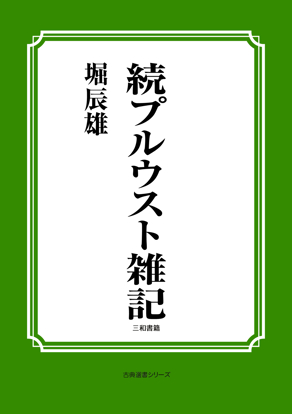 続プルウスト雑記

堀辰雄

三和書籍

古典選書シリーズ